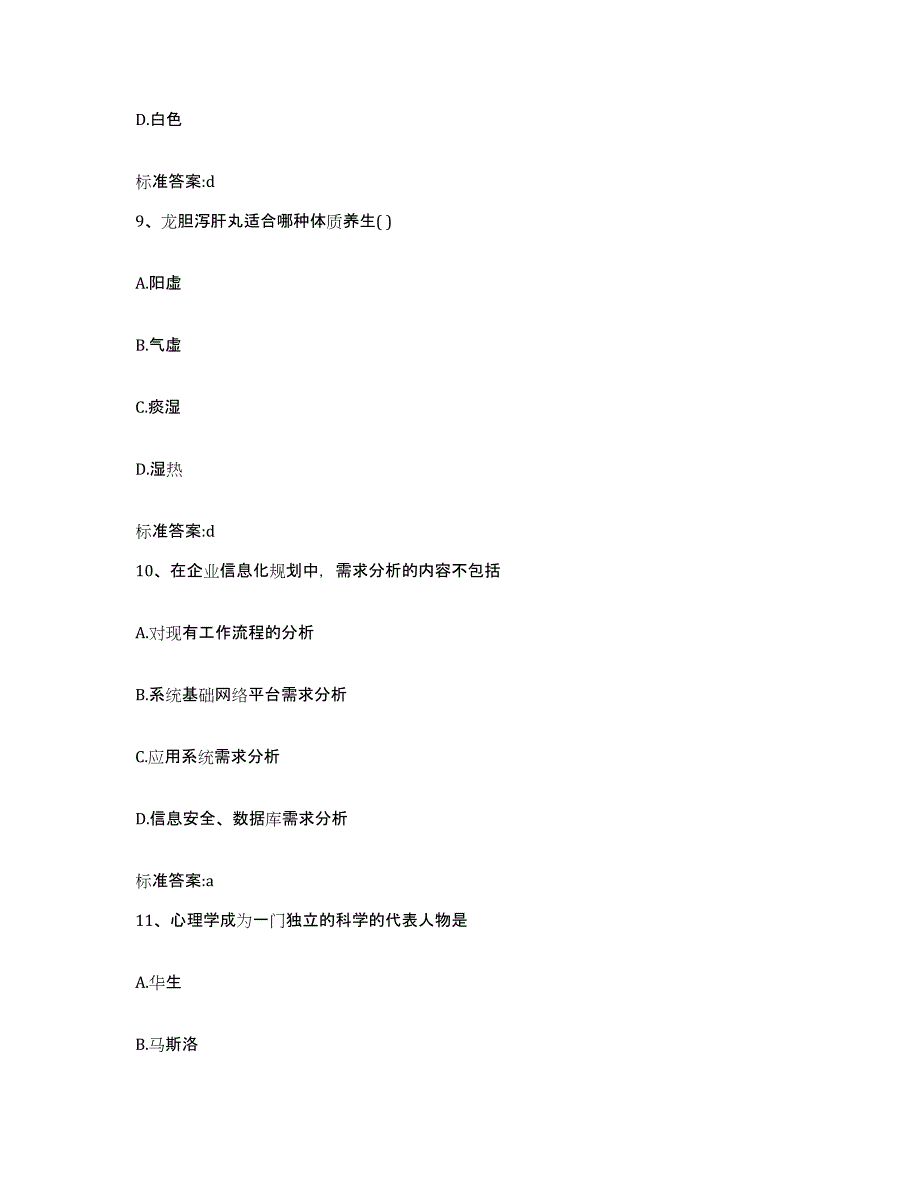 D.白色

标准答案:d

9、龙胆泻肝丸适合哪种体质养生( )

A.阳虚

B.气虚

C.痰湿

D.湿热

标准答案:d

10、在企业信息化规划中，需求分析的内容不包括

A.对现有工作流程的分析

B.系统基础网络平台需求分析

C.应用系统需求分析

D.信息安全、数据库需求分析

标准答案:a

11、心理学成为一门独立的科学的代表人物是

A.华生

B.马斯洛